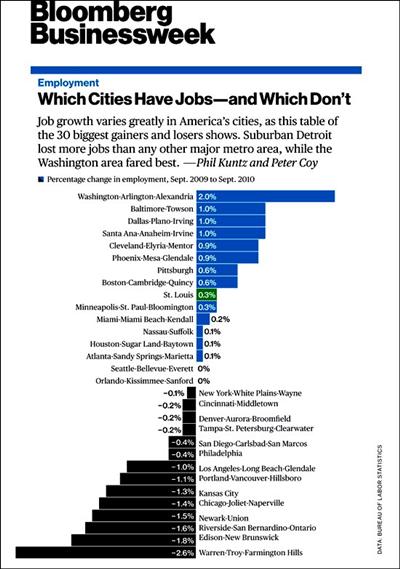 Bloomberg Businessweek

Employment
Which Cities Have Jobs—and Which Don't

Job growth varies greatly in America's cities, as this table of the 30 biggest gainers and losers shows. Suburban Detroit lost more jobs than any other major metro area, while the Washington area fared best. —Phil Kuntz and Peter Coy

Percentage change in employment, Sept. 2009 to Sept. 2010

Washington-Arlington-Alexandria 2.0%
Baltimore-Towson 1.0%
Dallas-Plano-Irving 1.0%
Santa Ana-Anaheim-Irvine 1.0%
Cleveland-Elyria-Mentor 0.9%
Phoenix-Mesa-Glendale 0.9%
Pittsburgh 0.6%
Boston-Cambridge-Quincy 0.6%
St. Louis 0.3%
Minneapolis-St. Paul-Bloomington 0.3%
Miami-Miami Beach-Kendall 0.2%
Nassau-Suffolk 0.1%
Houston-Sugar Land-Baytown 0.1%
Atlanta-Sandy Springs-Marietta 0.1%
Seattle-Bellevue-Everett 0%
Orlando-Kissimmee-Sanford 0%
−0.1% New York-White Plains-Wayne
−0.2% Cincinnati-Middletown
−0.2% Denver-Aurora-Broomfield
−0.2% Tampa-St. Petersburg-Clearwater
−0.4% San Diego-Carlsbad-San Marcos
−0.4% Philadelphia
−1.0% Los Angeles-Long Beach-Glendale
−1.1% Portland-Vancouver-Hillsboro
−1.3% Kansas City
−1.4% Chicago-Joliet-Naperville
−1.5% Newark-Union
−1.6% Riverside-San Bernardino-Ontario
−1.8% Edison-New Brunswick
−2.6% Warren-Troy-Farmington Hills

DATA: BUREAU OF LABOR STATISTICS